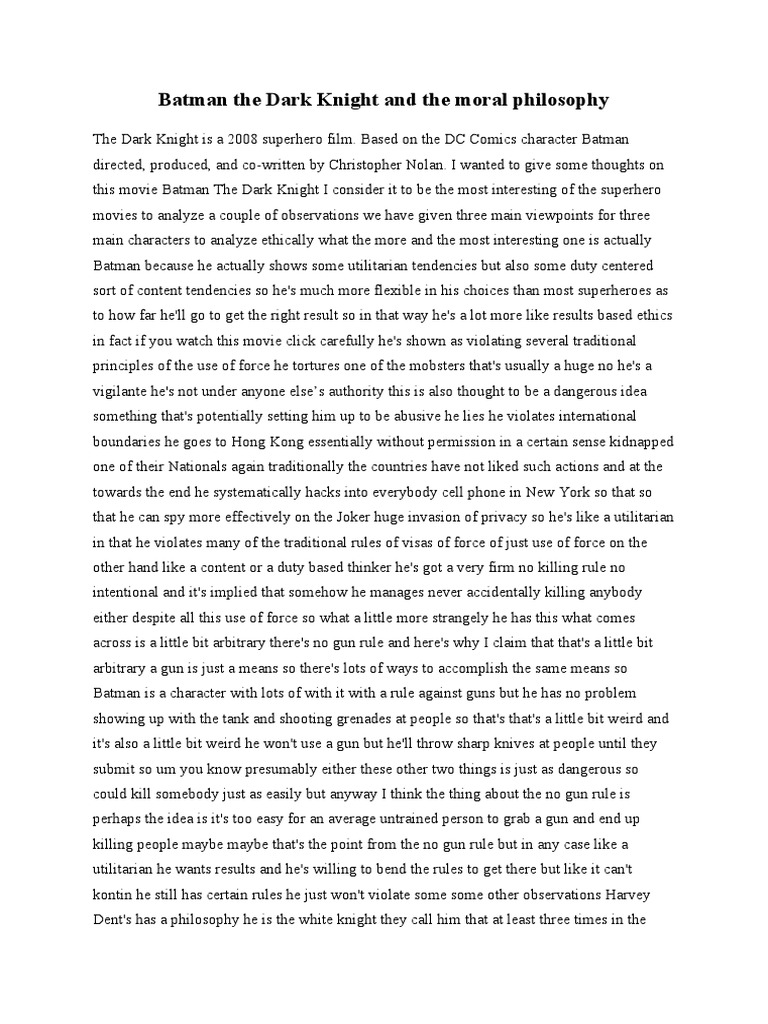 Batman the Dark Knight and the moral philosophy

The Dark Knight is a 2008 superhero film. Based on the DC Comics character Batman directed, produced, and co-written by Christopher Nolan. I wanted to give some thoughts on this movie Batman The Dark Knight I consider it to be the most interesting of the superhero movies to analyze a couple of observations we have given three main viewpoints for three main characters to analyze ethically what the more and the most interesting one is actually Batman because he actually shows some utilitarian tendencies but also some duty centered sort of content tendencies so he's much more flexible in his choices than most superheroes as to how far he'll go to get the right result so in that way he's a lot more like results based ethics in fact if you watch this movie click carefully he's shown as violating several traditional principles of the use of force he tortures one of the mobsters that's usually a huge no he's a vigilante he's not under anyone else's authority this is also thought to be a dangerous idea something that's potentially setting him up to be abusive he lies he violates international boundaries he goes to Hong Kong essentially without permission in a certain sense kidnapped one of their Nationals again traditionally the countries have not liked such actions and at the towards the end he systematically hacks into everybody cell phone in New York so that so that he can spy more effectively on the Joker huge invasion of privacy so he's like a utilitarian in that he violates many of the traditional rules of visas of force of just use of force on the other hand like a content or a duty based thinker he's got a very firm no killing rule no intentional and it's implied that somehow he manages never accidentally killing anybody either despite all this use of force so what a little more strangely he has this what comes across is a little bit arbitrary there's no gun rule and here's why I claim that that's a little bit arbitrary a gun is just a means so there's lots of ways to accomplish the same means so Batman is a character with lots of with it with a rule against guns but he has no problem showing up with the tank and shooting grenades at people so that's that's a little bit weird and it's also a little bit weird he won't use a gun but he'll throw sharp knives at people until they submit so um you know presumably either these other two things is just as dangerous so could kill somebody just as easily but anyway I think the thing about the no gun rule is perhaps the idea is it's too easy for an average untrained person to grab a gun and end up killing people maybe maybe that's the point from the no gun rule but in any case like a utilitarian he wants results and he's willing to bend the rules to get there but like it can't kontin he still has certain rules he just won't violate some some other observations Harvey Dent's has a philosophy he is the white knight they call him that at least three times in the